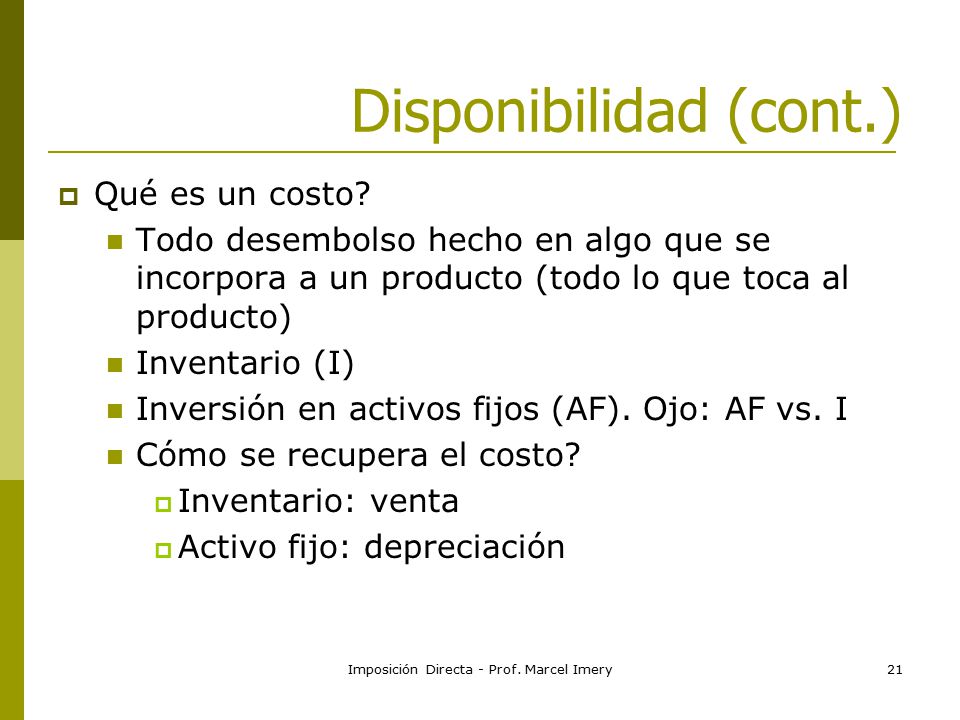 Disponibilidad (cont.)

Qué es un costo?

Todo desembolso hecho en algo que se incorpora a un producto (todo lo que toca al producto)

Inventario (I)

Inversión en activos fijos (AF). Ojo: AF vs. I

Cómo se recupera el costo?

Inventario: venta

Activo fijo: depreciación

Imposición Directa - Prof. Marcel Imery

21